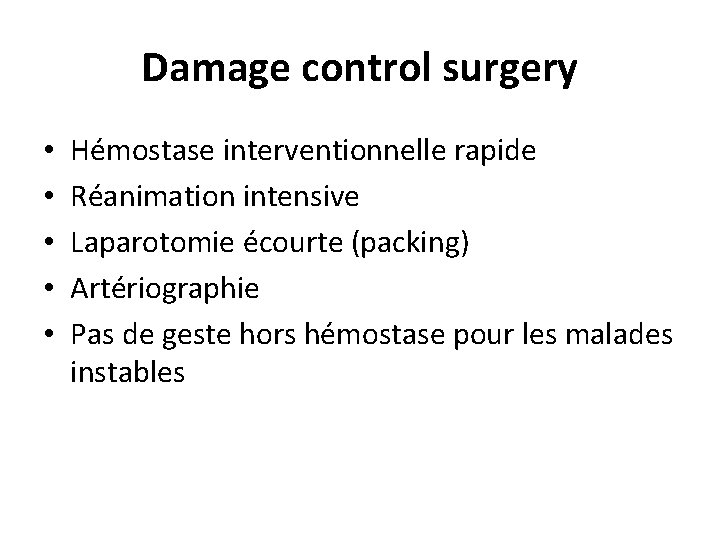 Damage control surgery

• Hémostase interventionnelle rapide
• Réanimation intensive
• Laparotomie écourte (packing)
• Artériographie
• Pas de geste hors hémostase pour les malades instables